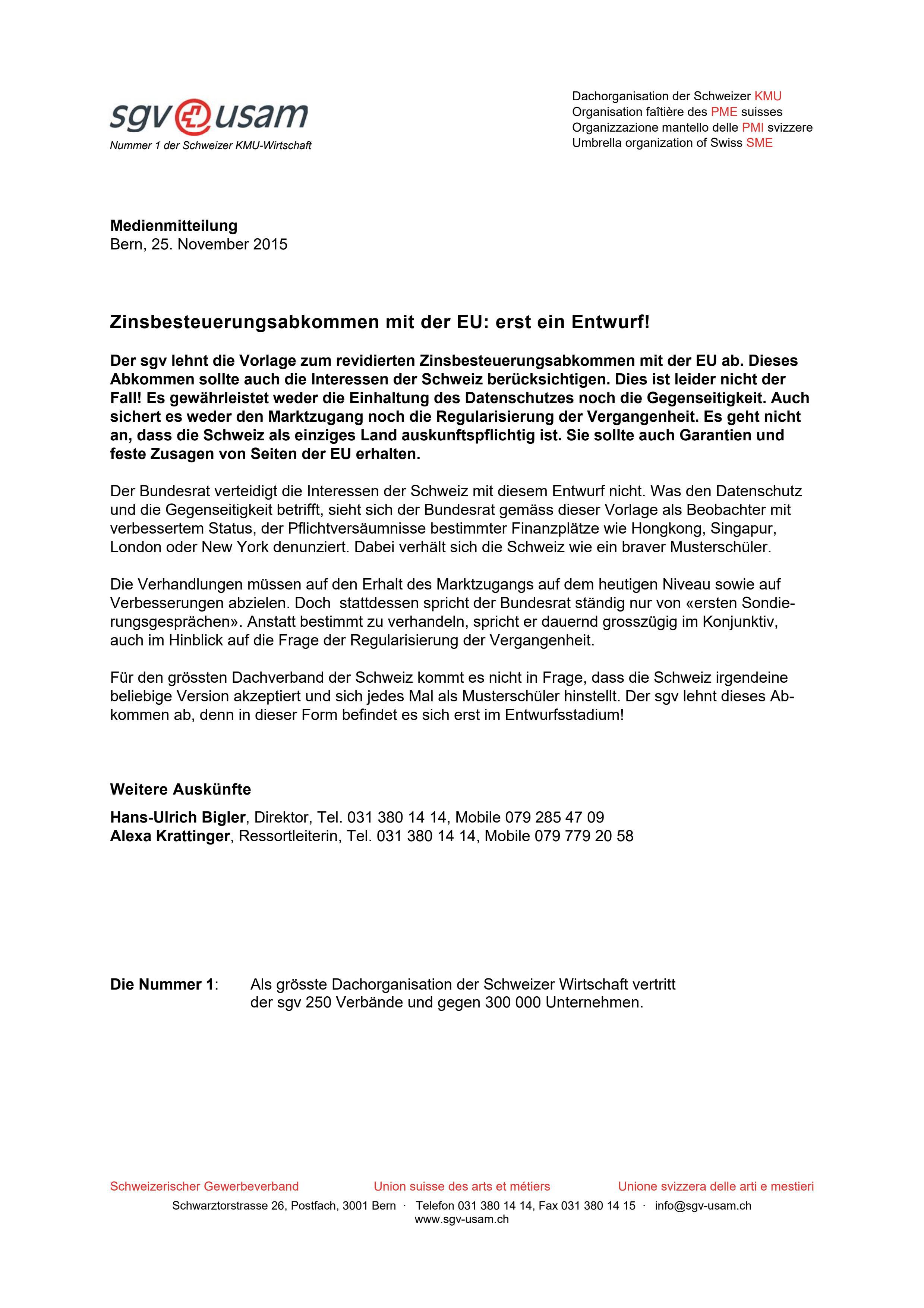 sgv usam
Nummer 1 der Schweizer KMU-Wirtschaft

Dachorganisation der Schweizer KMU
Organisation faîtière des PME suisses
Organizzazione mantello delle PMI svizzere
Umbrella organization of Swiss SME

Medienmitteilung
Bern, 25. November 2015

Zinsbesteuerungsabkommen mit der EU: erst ein Entwurf!

Der sgv lehnt die Vorlage zum revidierten Zinsbesteuerungsabkommen mit der EU ab. Dieses Abkommen sollte auch die Interessen der Schweiz berücksichtigen. Dies ist leider nicht der Fall! Es gewährleistet weder die Einhaltung des Datenschutzes noch die Gegenseitigkeit. Auch sichert es weder den Marktzugang noch die Regularisierung der Vergangenheit. Es geht nicht an, dass die Schweiz als einziges Land auskunftspflichtig ist. Sie sollte auch Garantien und feste Zusagen von Seiten der EU erhalten.

Der Bundesrat verteidigt die Interessen der Schweiz mit diesem Entwurf nicht. Was den Datenschutz und die Gegenseitigkeit betrifft, sieht sich der Bundesrat gemäss dieser Vorlage als Beobachter mit verbessertem Status, der Pflichtversäumnisse bestimmter Finanzplätze wie Hongkong, Singapur, London oder New York denunziert. Dabei verhält sich die Schweiz wie ein braver Musterschüler.

Die Verhandlungen müssen auf den Erhalt des Marktzugangs auf dem heutigen Niveau sowie auf Verbesserungen abzielen. Doch stattdessen spricht der Bundesrat ständig nur von «ersten Sondierungsgesprächen». Anstatt bestimmt zu verhandeln, spricht er dauernd grosszügig im Konjunktiv, auch im Hinblick auf die Frage der Regularisierung der Vergangenheit.

Für den grössten Dachverband der Schweiz kommt es nicht in Frage, dass die Schweiz irgendeine beliebige Version akzeptiert und sich jedes Mal als Musterschüler hinstellt. Der sgv lehnt dieses Abkommen ab, denn in dieser Form befindet es sich erst im Entwurfsstadium!

Weitere Auskünfte

Hans-Ulrich Bigler, Direktor, Tel. 031 380 14 14, Mobile 079 285 47 09
Alexa Krattinger, Ressortleiterin, Tel. 031 380 14 14, Mobile 079 779 20 58

Die Nummer 1: Als grösste Dachorganisation der Schweizer Wirtschaft vertritt der sgv 250 Verbände und gegen 300 000 Unternehmen.

Schweizerischer Gewerbeverband Union suisse des arts et métiers Unione svizzera delle arti e mestieri
Schwarztorstrasse 26, Postfach, 3001 Bern · Telefon 031 380 14 14, Fax 031 380 14 15 · info@sgv-usam.ch
www.sgv-usam.ch